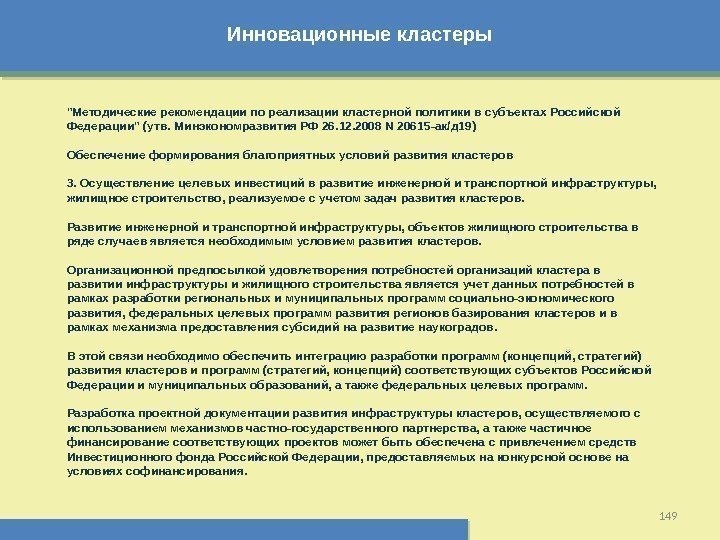 Инновационные кластеры

"Методические рекомендации по реализации кластерной политики в субъектах Российской Федерации" (утв. Минэкономразвития РФ 26.12.2008 N 20615-ак/д19)

Обеспечение формирования благоприятных условий развития кластеров

3. Осуществление целевых инвестиций в развитие инженерной и транспортной инфраструктуры, жилищное строительство, реализуемое с учетом задач развития кластеров.

Развитие инженерной и транспортной инфраструктуры, объектов жилищного строительства в ряде случаев является необходимым условием развития кластеров.

Организационной предпосылкой удовлетворения потребностей организаций кластера в развитии инфраструктуры и жилищного строительства является учет данных потребностей в рамках разработки региональных и муниципальных программ социально-экономического развития, федеральных целевых программ развития регионов базирования кластеров и в рамках механизма предоставления субсидий на развитие наукоградов.

В этой связи необходимо обеспечить интеграцию разработки программ (концепций, стратегий) развития кластеров и программ (стратегий, концепций) соответствующих субъектов Российской Федерации и муниципальных образований, а также федеральных целевых программ.

Разработка проектной документации развития инфраструктуры кластеров, осуществляемого с использованием механизмов частно-государственного партнерства, а также частичное финансирование соответствующих проектов может быть обеспечена с привлечением средств Инвестиционного фонда Российской Федерации, предоставляемых на конкурсной основе на условиях софинансирования.

149